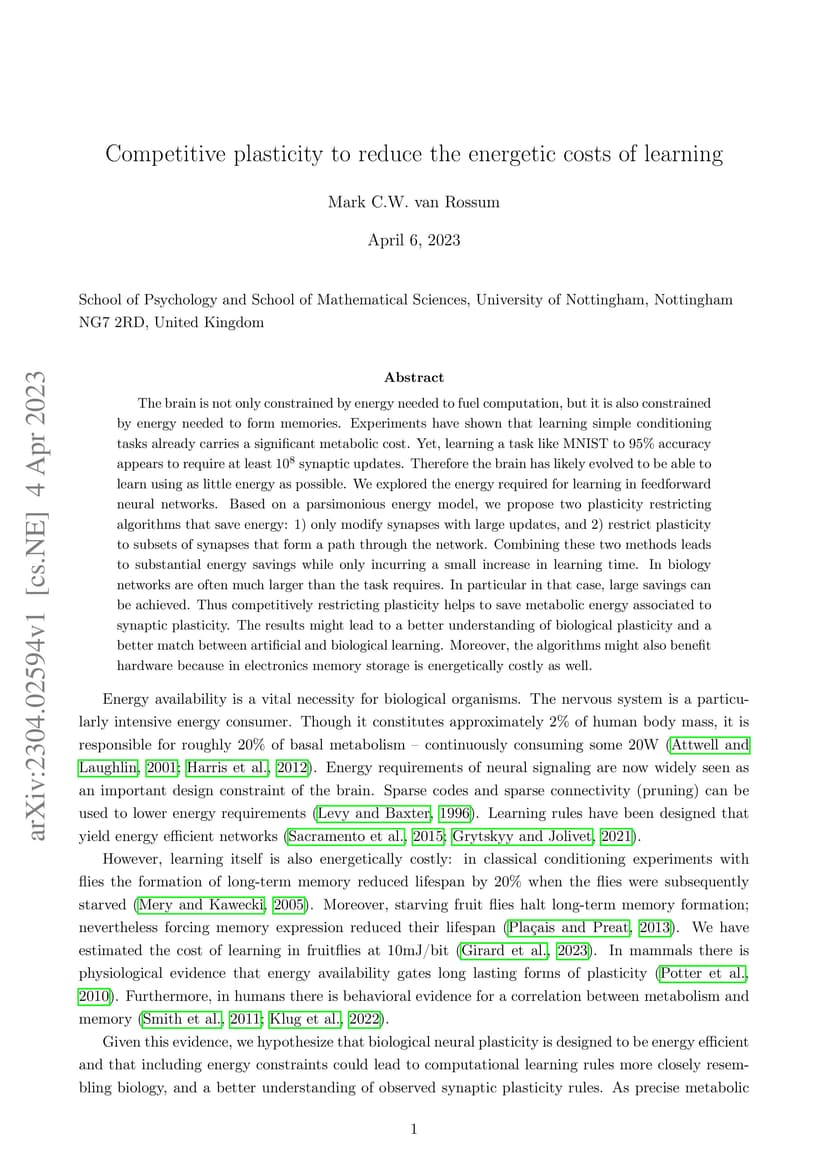 arXiv:2304.02594v1 [cs.NE] 4 Apr 2023

Competitive plasticity to reduce the energetic costs of learning

Mark C.W. van Rossum

April 6, 2023

School of Psychology and School of Mathematical Sciences, University of Nottingham, Nottingham NG7 2RD, United Kingdom

Abstract

The brain is not only constrained by energy needed to fuel computation, but it is also constrained by energy needed to form memories. Experiments have shown that learning simple conditioning tasks already carries a significant metabolic cost. Yet, learning a task like MNIST to 95% accuracy appears to require at least $10^8$ synaptic updates. Therefore the brain has likely evolved to be able to learn using as little energy as possible. We explored the energy required for learning in feedforward neural networks. Based on a parsimonious energy model, we propose two plasticity restricting algorithms that save energy: 1) only modify synapses with large updates, and 2) restrict plasticity to subsets of synapses that form a path through the network. Combining these two methods leads to substantial energy savings while only incurring a small increase in learning time. In biology networks are often much larger than the task requires. In particular in that case, large savings can be achieved. Thus competitively restricting plasticity helps to save metabolic energy associated to synaptic plasticity. The results might lead to a better understanding of biological plasticity and a better match between artificial and biological learning. Moreover, the algorithms might also benefit hardware because in electronics memory storage is energetically costly as well.

Energy availability is a vital necessity for biological organisms. The nervous system is a particularly intensive energy consumer. Though it constitutes approximately 2% of human body mass, it is responsible for roughly 20% of basal metabolism – continuously consuming some 20W (Attwell and Laughlin, 2001; Harris et al., 2012). Energy requirements of neural signaling are now widely seen as an important design constraint of the brain. Sparse codes and sparse connectivity (pruning) can be used to lower energy requirements (Levy and Baxter, 1996). Learning rules have been designed that yield energy efficient networks (Sacramento et al., 2015; Grytskyy and Jolivet, 2021).

However, learning itself is also energetically costly: in classical conditioning experiments with flies the formation of long-term memory reduced lifespan by 20% when the flies were subsequently starved (Mery and Kawecki, 2005). Moreover, starving fruit flies halt long-term memory formation; nevertheless forcing memory expression reduced their lifespan (Plaçais and Preat, 2013). We have estimated the cost of learning in fruitflies at 10mJ/bit (Girard et al., 2023). In mammals there is physiological evidence that energy availability gates long lasting forms of plasticity (Potter et al., 2010). Furthermore, in humans there is behavioral evidence for a correlation between metabolism and memory (Smith et al., 2011; Klug et al., 2022).

Given this evidence, we hypothesize that biological neural plasticity is designed to be energy efficient and that including energy constraints could lead to computational learning rules more closely resembling biology, and a better understanding of observed synaptic plasticity rules. As precise metabolic

1